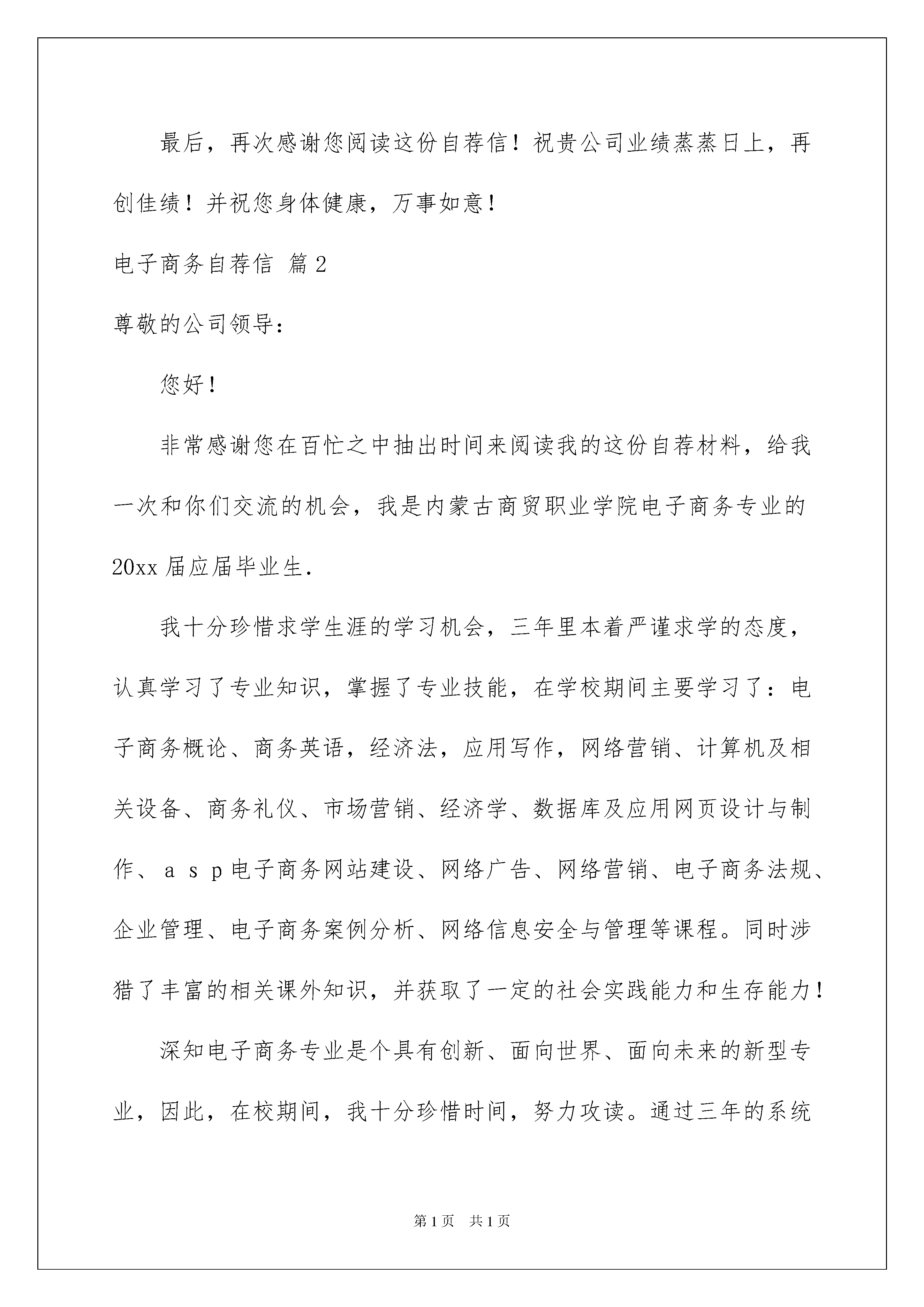 最后，再次感谢您阅读这份自荐信！祝贵公司业绩蒸蒸日上，再创佳绩！并祝您身体健康，万事如意！

电子商务自荐信 篇2

尊敬的公司领导：

您好！

非常感谢您在百忙之中抽出时间来阅读我的这份自荐材料，给我一次和你们交流的机会，我是内蒙古商贸职业学院电子商务专业的20xx届应届毕业生.

我十分珍惜求学生涯的学习机会，三年里本着严谨求学的态度，认真学习了专业知识，掌握了专业技能，在学校期间主要学习了：电子商务概论、商务英语，经济法，应用写作，网络营销、计算机及相关设备、商务礼仪、市场营销、经济学、数据库及应用网页设计与制作、ａｓｐ电子商务网站建设、网络广告、网络营销、电子商务法规、企业管理、电子商务案例分析、网络信息安全与管理等课程。同时涉猎了丰富的相关课外知识，并获取了一定的社会实践能力和生存能力！

深知电子商务专业是个具有创新、面向世界、面向未来的新型专业，因此，在校期间，我十分珍惜时间，努力攻读。通过三年的系统

第1页 共1页